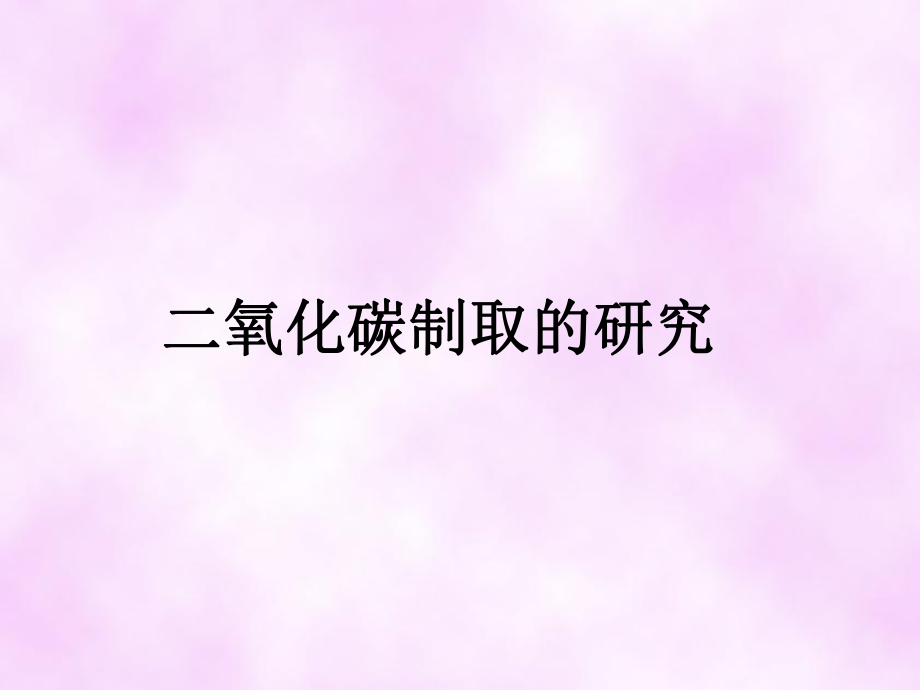 二氧化碳制取的研究